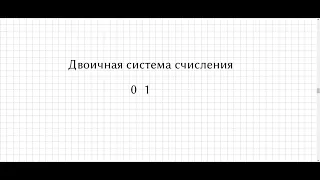 Двоичная система счисления

0 1